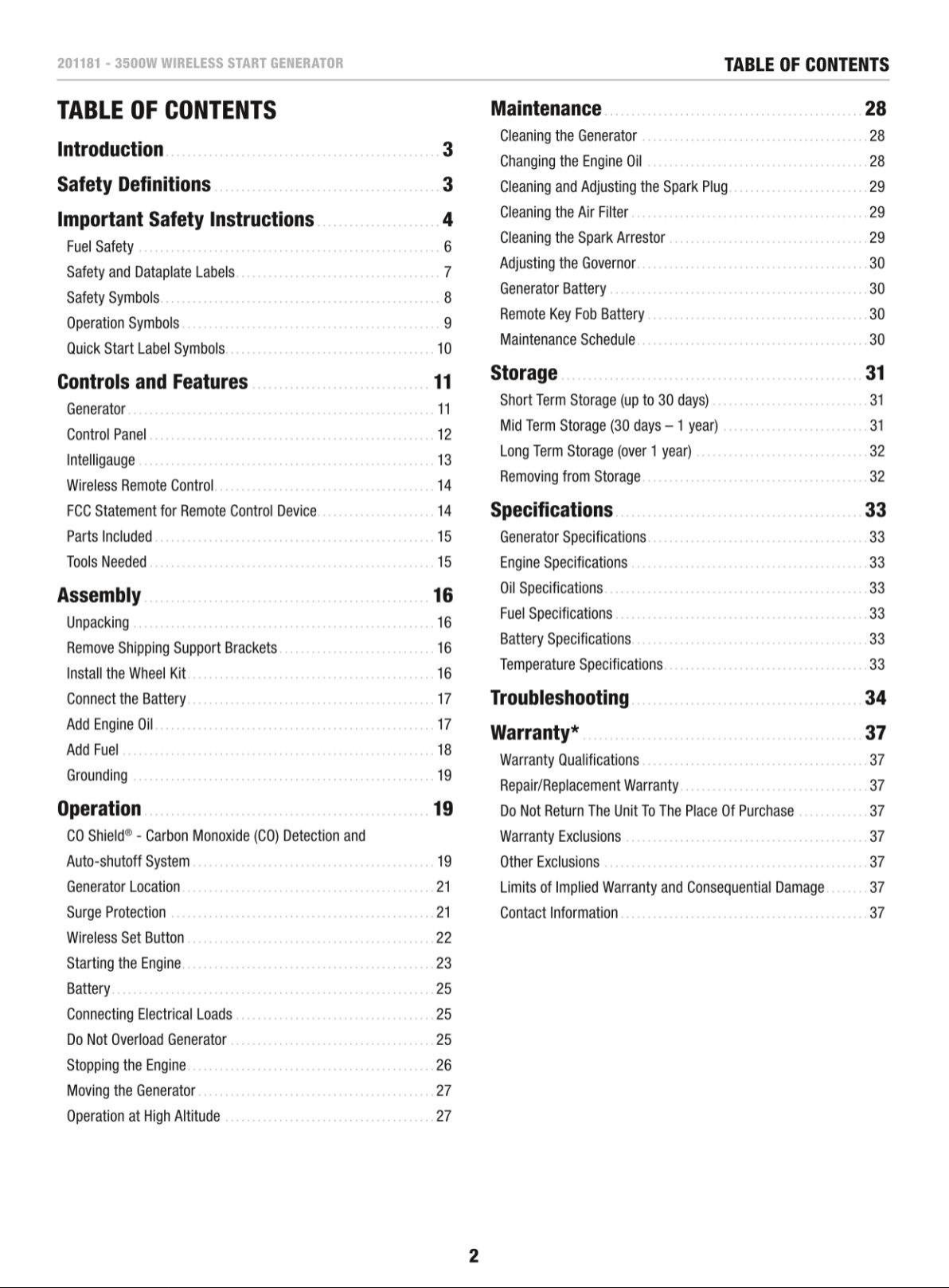 201181 - 3500W WIRELESS START GENERATOR

TABLE OF CONTENTS

TABLE OF CONTENTS

Introduction 3

Safety Definitions 3

Important Safety Instructions 4

Fuel Safety 6

Safety and Dataplate Labels 7

Safety Symbols 8

Operation Symbols 9

Quick Start Label Symbols 10

Controls and Features 11

Generator 11

Control Panel 12

Intelligauge 13

Wireless Remote Control 14

FCC Statement for Remote Control Device 14

Parts Included 15

Tools Needed 15

Assembly 16

Unpacking 16

Remove Shipping Support Brackets 16

Install the Wheel Kit 16

Connect the Battery 17

Add Engine Oil 17

Add Fuel 18

Grounding 19

Operation 19

CO Shield® - Carbon Monoxide (CO) Detection and Auto-shutoff System 19

Generator Location 21

Surge Protection 21

Wireless Set Button 22

Starting the Engine 23

Battery 25

Connecting Electrical Loads 25

Do Not Overload Generator 25

Stopping the Engine 26

Moving the Generator 27

Operation at High Altitude 27

Maintenance 28

Cleaning the Generator 28

Changing the Engine Oil 28

Cleaning and Adjusting the Spark Plug 29

Cleaning the Air Filter 29

Cleaning the Spark Arrestor 29

Adjusting the Governor 30

Generator Battery 30

Remote Key Fob Battery 30

Maintenance Schedule 30

Storage 31

Short Term Storage (up to 30 days) 31

Mid Term Storage (30 days – 1 year) 31

Long Term Storage (over 1 year) 32

Removing from Storage 32

Specifications 33

Generator Specifications 33

Engine Specifications 33

Oil Specifications 33

Fuel Specifications 33

Battery Specifications 33

Temperature Specifications 33

Troubleshooting 34

Warranty* 37

Warranty Qualifications 37

Repair/Replacement Warranty 37

Do Not Return The Unit To The Place Of Purchase 37

Warranty Exclusions 37

Other Exclusions 37

Limits of Implied Warranty and Consequential Damage 37

Contact Information 37

2